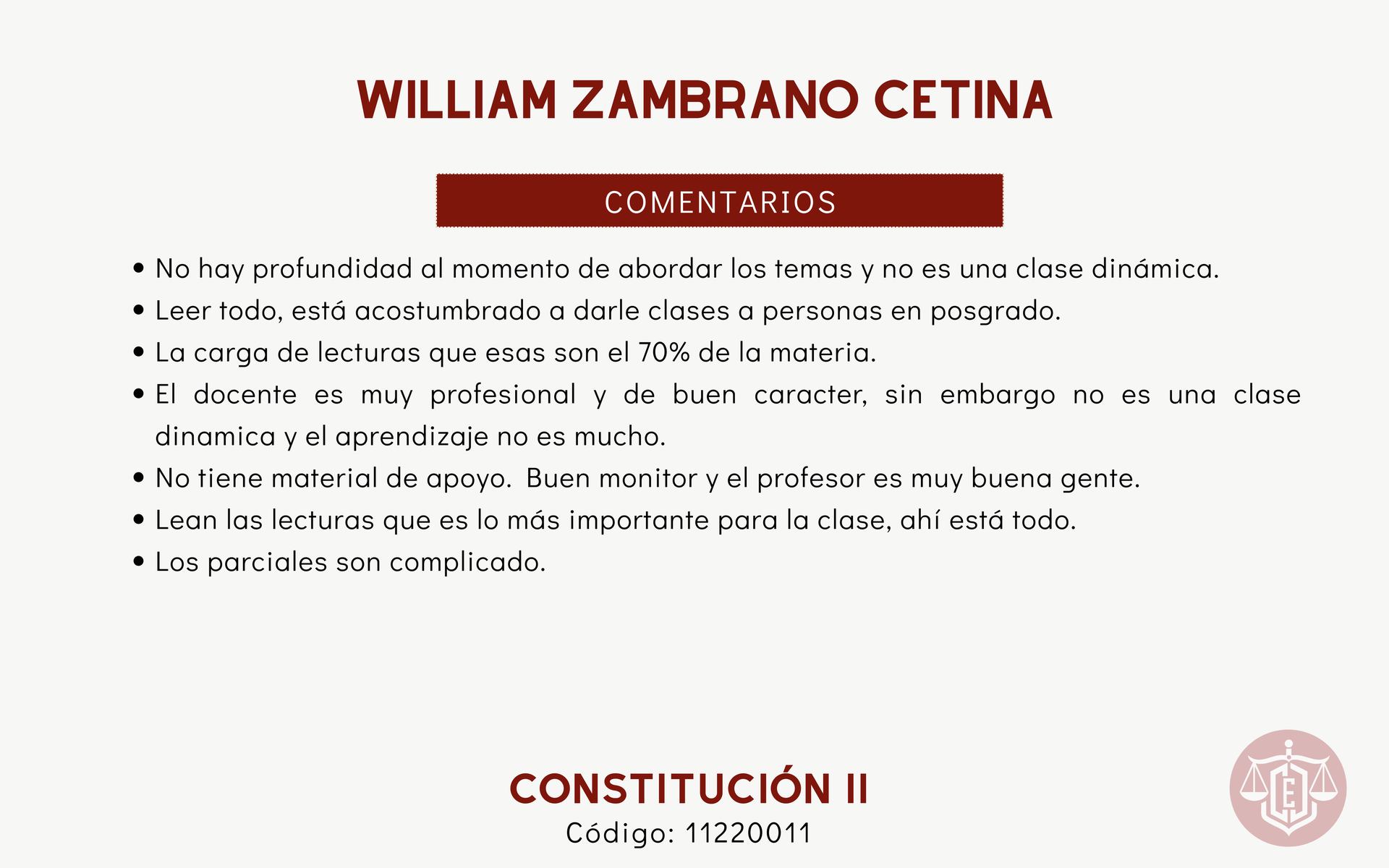 WILLIAM ZAMBRANO CETINA

COMENTARIOS

• No hay profundidad al momento de abordar los temas y no es una clase dinámica.
• Leer todo, está acostumbrado a darle clases a personas en posgrado.
• La carga de lecturas que esas son el 70% de la materia.
• El docente es muy profesional y de buen caracter, sin embargo no es una clase dinamica y el aprendizaje no es mucho.
• No tiene material de apoyo. Buen monitor y el profesor es muy buena gente.
• Lean las lecturas que es lo más importante para la clase, ahí está todo.
• Los parciales son complicado.

CONSTITUCIÓN II
Código: 11220011